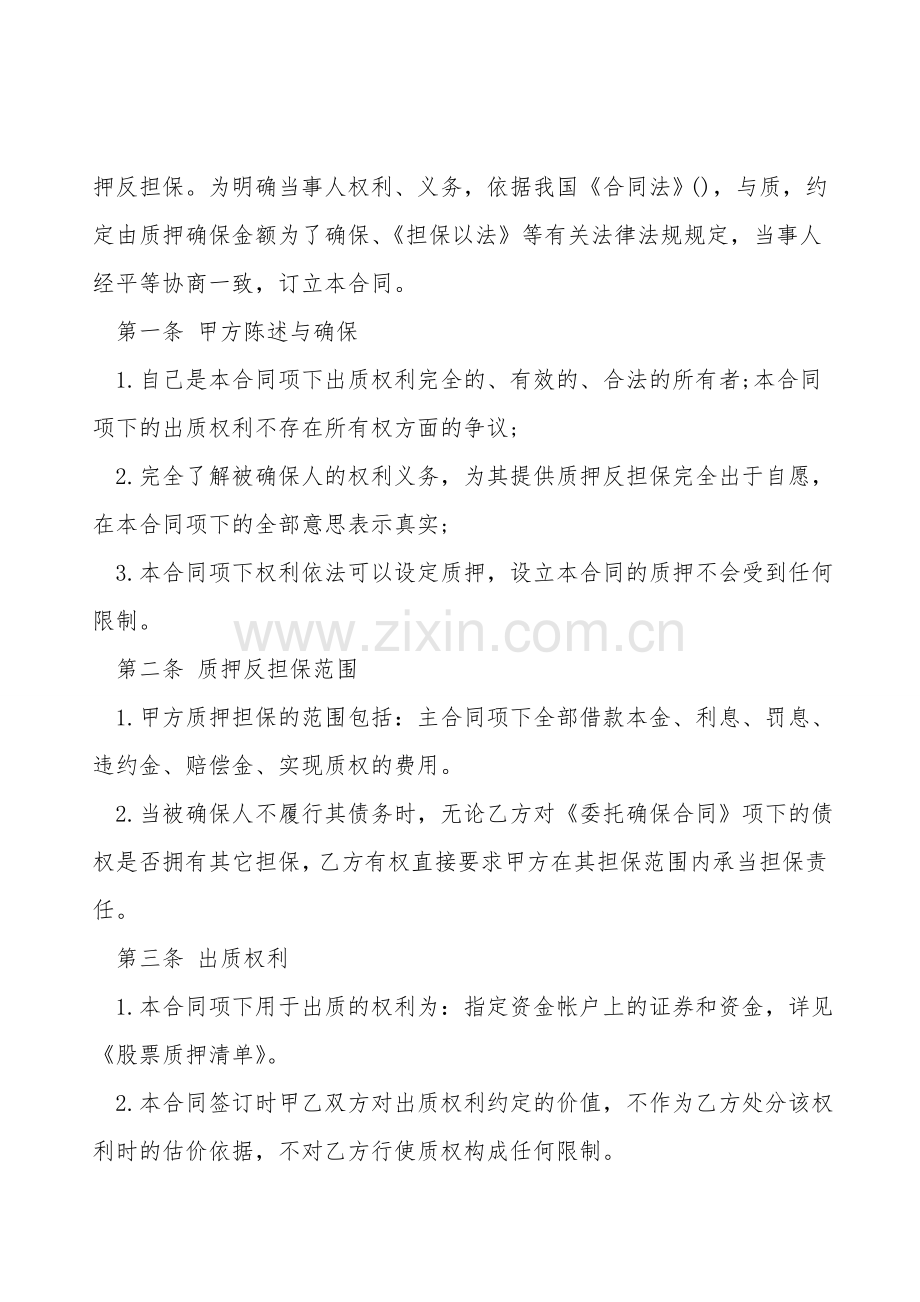 押反担保。为明确当事人权利、义务，依据我国《合同法》()，与质，约定由质押确保金额为了确保、《担保以法》等有关法律法规规定，当事人经平等协商一致，订立本合同。

第一条 甲方陈述与确保

1.自己是本合同项下出质权利完全的、有效的、合法的所有者;本合同项下的出质权利不存在所有权方面的争议;

2.完全了解被确保人的权利义务，为其提供质押反担保完全出于自愿，在本合同项下的全部意思表示真实;

3.本合同项下权利依法可以设定质押，设立本合同的质押不会受到任何限制。

www.zixin.com.cn

第二条 质押反担保范围

1.甲方质押担保的范围包括：主合同项下全部借款本金、利息、罚息、违约金、赔偿金、实现质权的费用。

2.当被确保人不履行其债务时，无论乙方对《委托确保合同》项下的债权是否拥有其它担保，乙方有权直接要求甲方在其担保范围内承当担保责任。

第三条 出质权利

1.本合同项下用于出质的权利为：指定资金帐户上的证券和资金，详见《股票质押清单》。

2.本合同签订时甲乙双方对出质权利约定的价值，不作为乙方处分该权利时的估价依据，不对乙方行使质权构成任何限制。